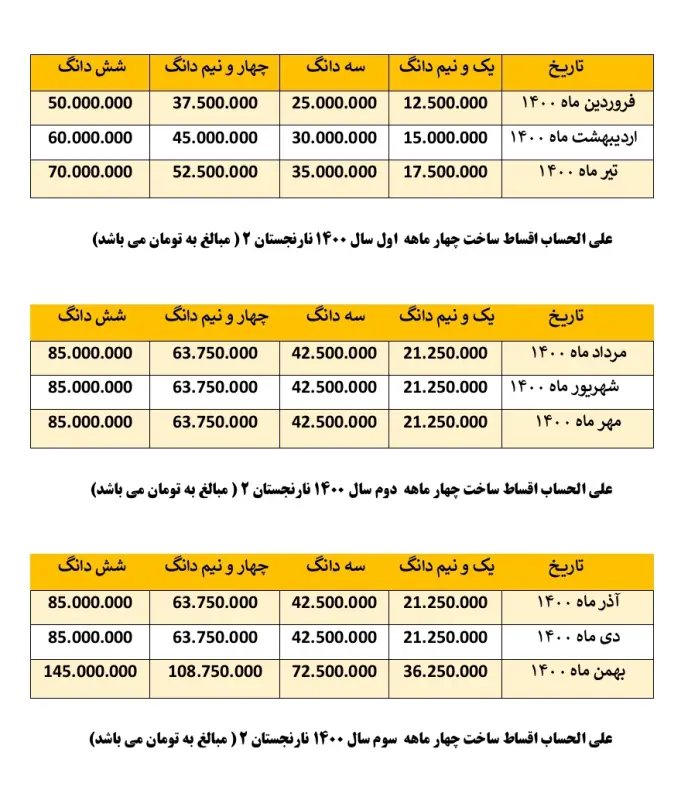 | تاریخ | یک و نیم دانگ | سه دانگ | چهار و نیم دانگ | شش دانگ |
|---|---|---|---|---|
| فروردین ماه ۱۴۰۰ | 12.500.000 | 25.000.000 | 37.500.000 | 50.000.000 |
| اردیبهشت ماه ۱۴۰۰ | 15.000.000 | 30.000.000 | 45.000.000 | 60.000.000 |
| تیر ماه ۱۴۰۰ | 17.500.000 | 35.000.000 | 52.500.000 | 70.000.000 |

علی الحساب اقساط ساخت چهار ماهه اول سال ۱۴۰۰ نارنجستان ۲ ( مبالغ به تومان می باشد)

| تاریخ | یک و نیم دانگ | سه دانگ | چهار و نیم دانگ | شش دانگ |
|---|---|---|---|---|
| مرداد ماه ۱۴۰۰ | 21.250.000 | 42.500.000 | 63.750.000 | 85.000.000 |
| شهریور ماه ۱۴۰۰ | 21.250.000 | 42.500.000 | 63.750.000 | 85.000.000 |
| مهر ماه ۱۴۰۰ | 21.250.000 | 42.500.000 | 63.750.000 | 85.000.000 |

علی الحساب اقساط ساخت چهار ماهه دوم سال ۱۴۰۰ نارنجستان ۲ ( مبالغ به تومان می باشد)

| تاریخ | یک و نیم دانگ | سه دانگ | چهار و نیم دانگ | شش دانگ |
|---|---|---|---|---|
| آذر ماه ۱۴۰۰ | 21.250.000 | 42.500.000 | 63.750.000 | 85.000.000 |
| دی ماه ۱۴۰۰ | 21.250.000 | 42.500.000 | 63.750.000 | 85.000.000 |
| بهمن ماه ۱۴۰۰ | 36.250.000 | 72.500.000 | 108.750.000 | 145.000.000 |

علی الحساب اقساط ساخت چهار ماهه سوم سال ۱۴۰۰ نارنجستان ۲ ( مبالغ به تومان می باشد)